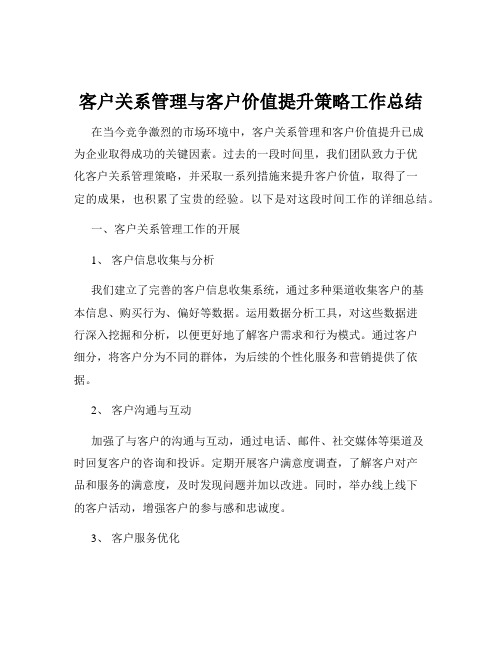 客户关系管理与客户价值提升策略工作总结

在当今竞争激烈的市场环境中，客户关系管理和客户价值提升已成为企业取得成功的关键因素。过去的一段时间里，我们团队致力于优化客户关系管理策略，并采取一系列措施来提升客户价值，取得了一定的成果，也积累了宝贵的经验。以下是对这段时间工作的详细总结。

一、客户关系管理工作的开展

1、 客户信息收集与分析

我们建立了完善的客户信息收集系统，通过多种渠道收集客户的基本信息、购买行为、偏好等数据。运用数据分析工具，对这些数据进行深入挖掘和分析，以便更好地了解客户需求和行为模式。通过客户细分，将客户分为不同的群体，为后续的个性化服务和营销提供了依据。

2、 客户沟通与互动

加强了与客户的沟通与互动，通过电话、邮件、社交媒体等渠道及时回复客户的咨询和投诉。定期开展客户满意度调查，了解客户对产品和服务的满意度，及时发现问题并加以改进。同时，举办线上线下的客户活动，增强客户的参与感和忠诚度。

3、 客户服务优化